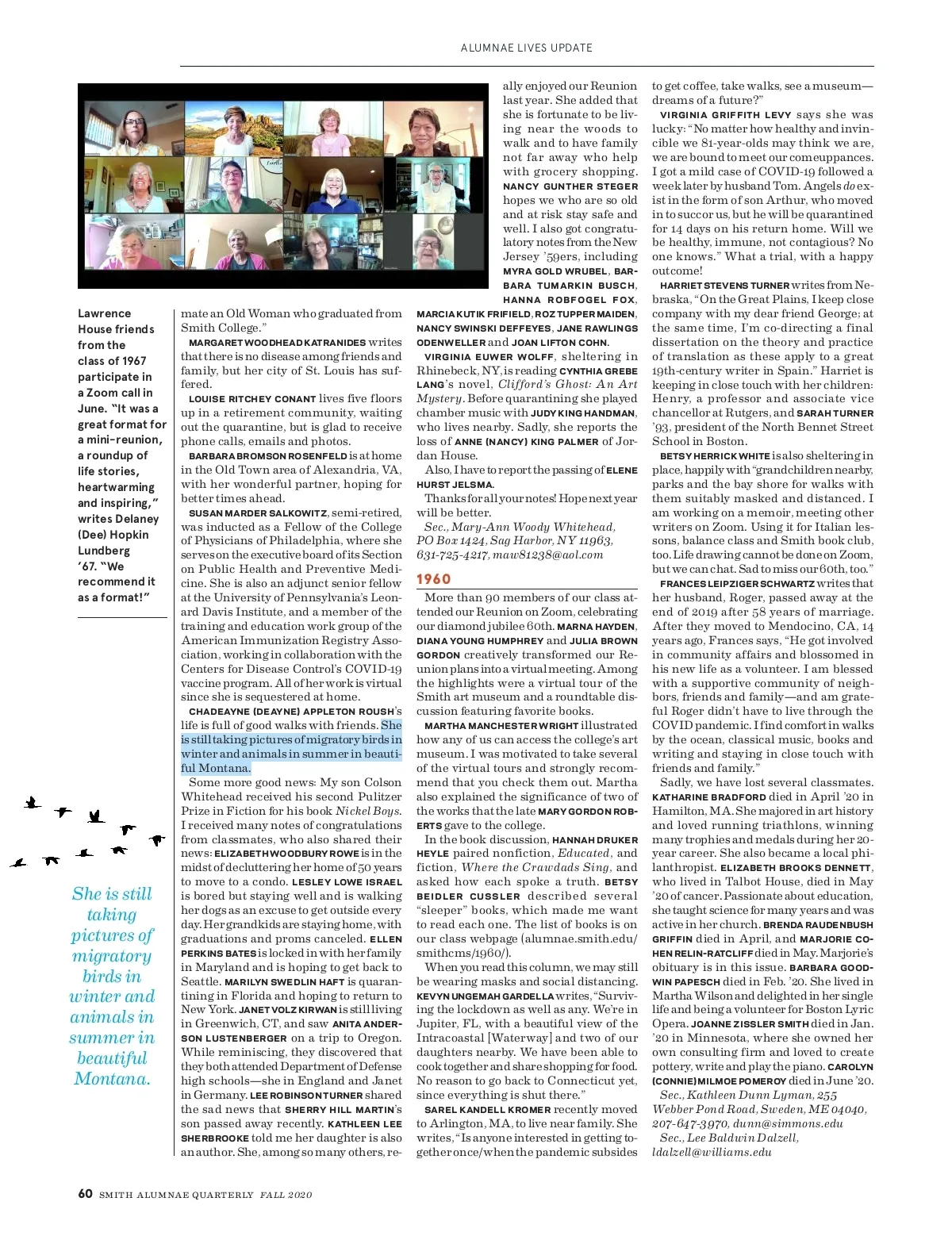 ALUMNAE LIVES UPDATE

Lawrence House friends from the class of 1967 participate in a Zoom call in June. "It was a great format for a mini-reunion, a roundup of life stories, heartwarming and inspiring," writes Delaney (Dee) Hopkin Lundberg '67. "We recommend it as a format!"

She is still taking pictures of migratory birds in winter and animals in summer in beautiful Montana.

mate an Old Woman who graduated from Smith College."

MARGARET WOODHEAD KATRANIDES writes that there is no disease among friends and family, but her city of St. Louis has suffered.

LOUISE RITCHEY CONANT lives five floors up in a retirement community, waiting out the quarantine, but is glad to receive phone calls, emails and photos.

BARBARA BROMSON ROSENFELD is at home in the Old Town area of Alexandria, VA, with her wonderful partner, hoping for better times ahead.

SUSAN MARDER SALKOWITZ, semi-retired, was inducted as a Fellow of the College of Physicians of Philadelphia, where she serves on the executive board of its Section on Public Health and Preventive Medicine. She is also an adjunct senior fellow at the University of Pennsylvania's Leonard Davis Institute, and a member of the training and education work group of the American Immunization Registry Association, working in collaboration with the Centers for Disease Control's COVID-19 vaccine program. All of her work is virtual since she is sequestered at home.

CHADEAYNE (DEAYNE) APPLETON ROUSH's life is full of good walks with friends. She is still taking pictures of migratory birds in winter and animals in summer in beautiful Montana.

Some more good news: My son Colson Whitehead received his second Pulitzer Prize in Fiction for his book Nickel Boys. I received many notes of congratulations from classmates, who also shared their news: ELIZABETH WOODBURY ROWE is in the midst of decluttering her home of 50 years to move to a condo. LESLEY LOWE ISRAEL is bored but staying well and is walking her dogs as an excuse to get outside every day. Her grandkids are staying home, with graduations and proms canceled. ELLEN PERKINS BATES is locked in with her family in Maryland and is hoping to get back to Seattle. MARILYN SWEDLIN HAFT is quarantining in Florida and hoping to return to New York. JANET VOLZ KIRWAN is still living in Greenwich, CT, and saw ANITA ANDERSON LUSTENBERGER on a trip to Oregon. While reminiscing, they discovered that they both attended Department of Defense high schools—she in England and Janet in Germany. LEE ROBINSON TURNER shared the sad news that SHERRY HILL MARTIN's son passed away recently. KATHLEEN LEE SHERBROOKE told me her daughter is also an author. She, among so many others, really enjoyed our Reunion last year. She added that she is fortunate to be living near the woods to walk and to have family not far away who help with grocery shopping. NANCY GUNTHER STEGER hopes we who are so old and at risk stay safe and well. I also got congratulatory notes from the New Jersey '59ers, including MYRA GOLD WRUBEL, BARBARA TUMARKIN BUSCH, HANNA ROBFOGEL FOX, MARCIA KUTIK FRIFIELD, ROZ TUPPER MAIDEN, NANCY SWINSKI DEFFEYES, JANE RAWLINGS ODENWELLER and JOAN LIFTON COHN.

VIRGINIA EUWER WOLFF, sheltering in Rhinebeck, NY, is reading CYNTHIA GREBE LANG's novel, Clifford's Ghost: An Art Mystery. Before quarantining she played chamber music with JUDY KING HANDMAN, who lives nearby. Sadly, she reports the loss of ANNE (NANCY) KING PALMER of Jordan House.

Also, I have to report the passing of ELENE HURST JELSMA.

Thanks for all your notes! Hope next year will be better.

Sec., Mary-Ann Woody Whitehead, PO Box 1424, Sag Harbor, NY 11963, 631-725-4217, maw81238@aol.com

1960

More than 90 members of our class attended our Reunion on Zoom, celebrating our diamond jubilee 60th. MARNA HAYDEN, DIANA YOUNG HUMPHREY and JULIA BROWN GORDON creatively transformed our Reunion plans into a virtual meeting. Among the highlights were a virtual tour of the Smith art museum and a roundtable discussion featuring favorite books.

MARTHA MANCHESTER WRIGHT illustrated how any of us can access the college's art museum. I was motivated to take several of the virtual tours and strongly recommend that you check them out. Martha also explained the significance of two of the works that the late MARY GORDON ROBERTS gave to the college.

In the book discussion, HANNAH DRUKER HEYLE paired nonfiction, Educated, and fiction, Where the Crawdads Sing, and asked how each spoke a truth. BETSY BEIDLER CUSSLER described several "sleeper" books, which made me want to read each one. The list of books is on our class webpage (alumnae.smith.edu/smithcms/1960/).

When you read this column, we may still be wearing masks and social distancing. KEVYN UNGEMAH GARDELLA writes, "Surviving the lockdown as well as any. We're in Jupiter, FL, with a beautiful view of the Intracoastal [Waterway] and two of our daughters nearby. We have been able to cook together and share shopping for food. No reason to go back to Connecticut yet, since everything is shut there."

SAREL KANDELL KROMER recently moved to Arlington, MA, to live near family. She writes, "Is anyone interested in getting together once/when the pandemic subsides to get coffee, take walks, see a museum—dreams of a future?"

VIRGINIA GRIFFITH LEVY says she was lucky: "No matter how healthy and invincible we 81-year-olds may think we are, we are bound to meet our comeuppances. I got a mild case of COVID-19 followed a week later by husband Tom. Angels do exist in the form of son Arthur, who moved in to succor us, but he will be quarantined for 14 days on his return home. Will we be healthy, immune, not contagious? No one knows." What a trial, with a happy outcome!

HARRIET STEVENS TURNER writes from Nebraska, "On the Great Plains, I keep close company with my dear friend George; at the same time, I'm co-directing a final dissertation on the theory and practice of translation as these apply to a great 19th-century writer in Spain." Harriet is keeping in close touch with her children: Henry, a professor and associate vice chancellor at Rutgers, and SARAH TURNER '93, president of the North Bennet Street School in Boston.

BETSY HERRICK WHITE is also sheltering in place, happily with "grandchildren nearby, parks and the bay shore for walks with them suitably masked and distanced. I am working on a memoir, meeting other writers on Zoom. Using it for Italian lessons, balance class and Smith book club, too. Life drawing cannot be done on Zoom, but we can chat. Sad to miss our 60th, too."

FRANCES LEIPZIGER SCHWARTZ writes that her husband, Roger, passed away at the end of 2019 after 58 years of marriage. After they moved to Mendocino, CA, 14 years ago, Frances says, "He got involved in community affairs and blossomed in his new life as a volunteer. I am blessed with a supportive community of neighbors, friends and family—and am grateful Roger didn't have to live through the COVID pandemic. I find comfort in walks by the ocean, classical music, books and writing and staying in close touch with friends and family."

Sadly, we have lost several classmates. KATHARINE BRADFORD died in April '20 in Hamilton, MA. She majored in art history and loved running triathlons, winning many trophies and medals during her 20-year career. She also became a local philanthropist. ELIZABETH BROOKS DENNETT, who lived in Talbot House, died in May '20 of cancer. Passionate about education, she taught science for many years and was active in her church. BRENDA RAUDENBUSH GRIFFIN died in April, and MARJORIE COHEN RELIN-RATCLIFF died in May. Marjorie's obituary is in this issue. BARBARA GOODWIN PAPESCH died in Feb. '20. She lived in Martha Wilson and delighted in her single life and being a volunteer for Boston Lyric Opera. JOANNE ZISSLER SMITH died in Jan. '20 in Minnesota, where she owned her own consulting firm and loved to create pottery, write and play the piano. CAROLYN (CONNIE) MILMOE POMEROY died in June '20.

Sec., Kathleen Dunn Lyman, 255 Webber Pond Road, Sweden, ME 04040, 207-647-3970, dunn@simmons.edu

Sec., Lee Baldwin Dalzell, ldalzell@williams.edu

60 SMITH ALUMNAE QUARTERLY FALL 2020